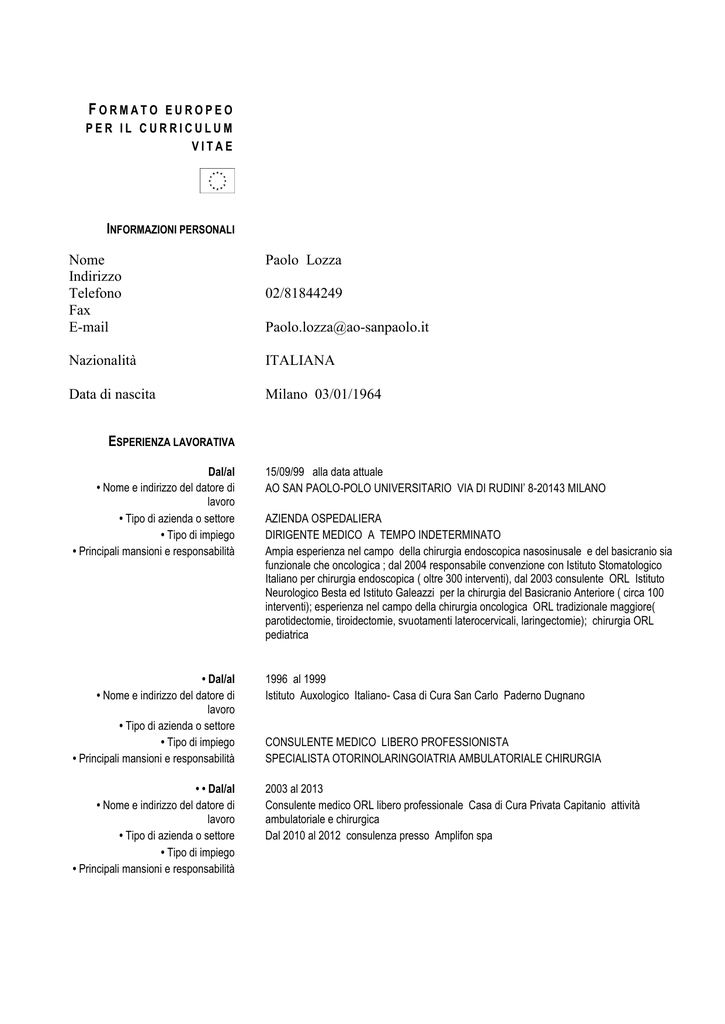 FORMATO EUROPEO PER IL CURRICULUM VITAE

INFORMAZIONI PERSONALI

Nome
Paolo Lozza
Indirizzo
Telefono
02/81844249
Fax
E-mail
Paolo.lozza@ao-sanpaolo.it

Nazionalità
ITALIANA

Data di nascita
Milano 03/01/1964

ESPERIENZA LAVORATIVA

Dal/al
15/09/99 alla data attuale
• Nome e indirizzo del datore di lavoro
AO SAN PAOLO-POLO UNIVERSITARIO VIA DI RUDINI' 8-20143 MILANO
• Tipo di azienda o settore
AZIENDA OSPEDALIERA
• Tipo di impiego
DIRIGENTE MEDICO A TEMPO INDETERMINATO
• Principali mansioni e responsabilità
Ampia esperienza nel campo della chirurgia endoscopica nasosinusale e del basicranio sia funzionale che oncologica ; dal 2004 responsabile convenzione con Istituto Stomatologico Italiano per chirurgia endoscopica ( oltre 300 interventi), dal 2003 consulente ORL Istituto Neurologico Besta ed Istituto Galeazzi per la chirurgia del Basicranio Anteriore ( circa 100 interventi); esperienza nel campo della chirurgia oncologica ORL tradizionale maggiore( parotidectomie, tiroidectomie, svuotamenti laterocervicali, laringectomie); chirurgia ORL pediatrica

• Dal/al
1996 al 1999
• Nome e indirizzo del datore di lavoro
Istituto Auxologico Italiano- Casa di Cura San Carlo Paderno Dugnano
• Tipo di azienda o settore
• Tipo di impiego
CONSULENTE MEDICO LIBERO PROFESSIONISTA
• Principali mansioni e responsabilità
SPECIALISTA OTORINOLARINGOIATRIA AMBULATORIALE CHIRURGIA

• • Dal/al
2003 al 2013
• Nome e indirizzo del datore di lavoro
Consulente medico ORL libero professionale Casa di Cura Privata Capitanio attività ambulatoriale e chirurgica
• Tipo di azienda o settore
Dal 2010 al 2012 consulenza presso Amplifon spa
• Tipo di impiego
• Principali mansioni e responsabilità